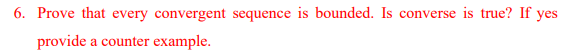 6. Prove that every convergent sequence is bounded. Is converse is true? If yes provide a counter example.